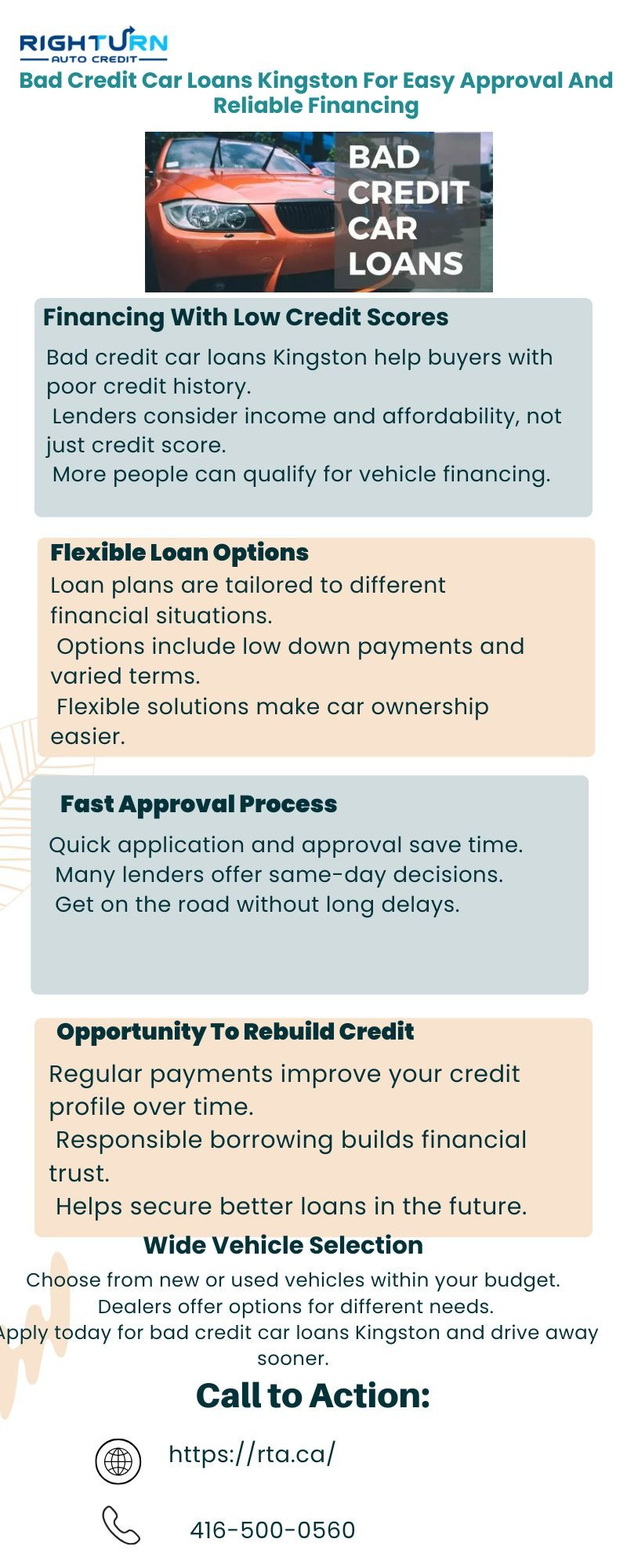 RIGHTURN
AUTO CREDIT

Bad Credit Car Loans Kingston For Easy Approval And Reliable Financing

BAD CREDIT CAR LOANS

Financing With Low Credit Scores

Bad credit car loans Kingston help buyers with poor credit history.
Lenders consider income and affordability, not just credit score.
More people can qualify for vehicle financing.

Flexible Loan Options

Loan plans are tailored to different financial situations.
Options include low down payments and varied terms.
Flexible solutions make car ownership easier.

Fast Approval Process

Quick application and approval save time.
Many lenders offer same-day decisions.
Get on the road without long delays.

Opportunity To Rebuild Credit

Regular payments improve your credit profile over time.
Responsible borrowing builds financial trust.
Helps secure better loans in the future.

Wide Vehicle Selection

Choose from new or used vehicles within your budget.
Dealers offer options for different needs.
Apply today for bad credit car loans Kingston and drive away sooner.

Call to Action:

https://rta.ca/

416-500-0560